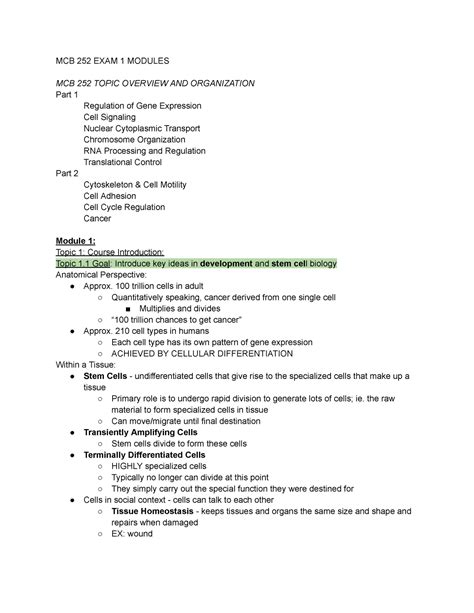 MCB 252 EXAM 1 MODULES

MCB 252 TOPIC OVERVIEW AND ORGANIZATION
Part 1
Regulation of Gene Expression
Cell Signaling
Nuclear Cytoplasmic Transport
Chromosome Organization
RNA Processing and Regulation
Translational Control
Part 2
Cytoskeleton & Cell Motility
Cell Adhesion
Cell Cycle Regulation
Cancer

Module 1:
Topic 1: Course Introduction:
Topic 1.1 Goal: Introduce key ideas in development and stem cell biology
Anatomical Perspective:
● Approx. 100 trillion cells in adult
○ Quantitatively speaking, cancer derived from one single cell
■ Multiplies and divides
○ "100 trillion chances to get cancer"
● Approx. 210 cell types in humans
○ Each cell type has its own pattern of gene expression
○ ACHIEVED BY CELLULAR DIFFERENTIATION
Within a Tissue:
● Stem Cells - undifferentiated cells that give rise to the specialized cells that make up a tissue
○ Primary role is to undergo rapid division to generate lots of cells; ie. the raw material to form specialized cells in tissue
○ Can move/migrate until final destination
● Transiently Amplifying Cells
○ Stem cells divide to form these cells
● Terminally Differentiated Cells
○ HIGHLY specialized cells
○ Typically no longer can divide at this point
○ They simply carry out the special function they were destined for
● Cells in social context - cells can talk to each other
○ Tissue Homeostasis - keeps tissues and organs the same size and shape and repairs when damaged
○ EX: wound